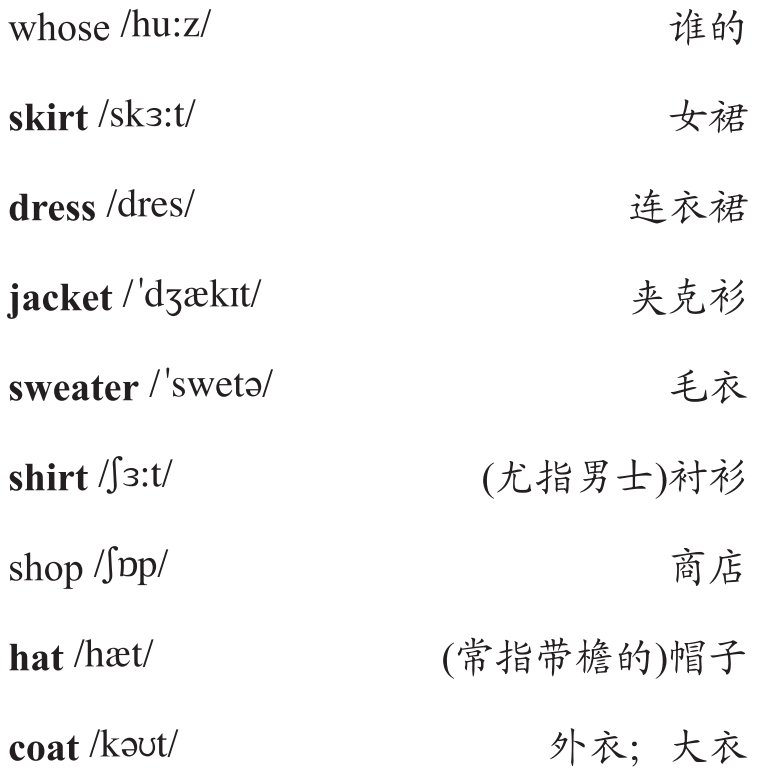 whose /hu:z/ 谁的

skirt /skɜ:t/ 女裙

dress /dres/ 连衣裙

jacket /ˈdʒækɪt/ 夹克衫

sweater /ˈswetə/ 毛衣

shirt /ʃɜ:t/ (尤指男士)衬衫

shop /ʃɒp/ 商店

hat /hæt/ (常指带檐的)帽子

coat /kəʊt/ 外衣；大衣